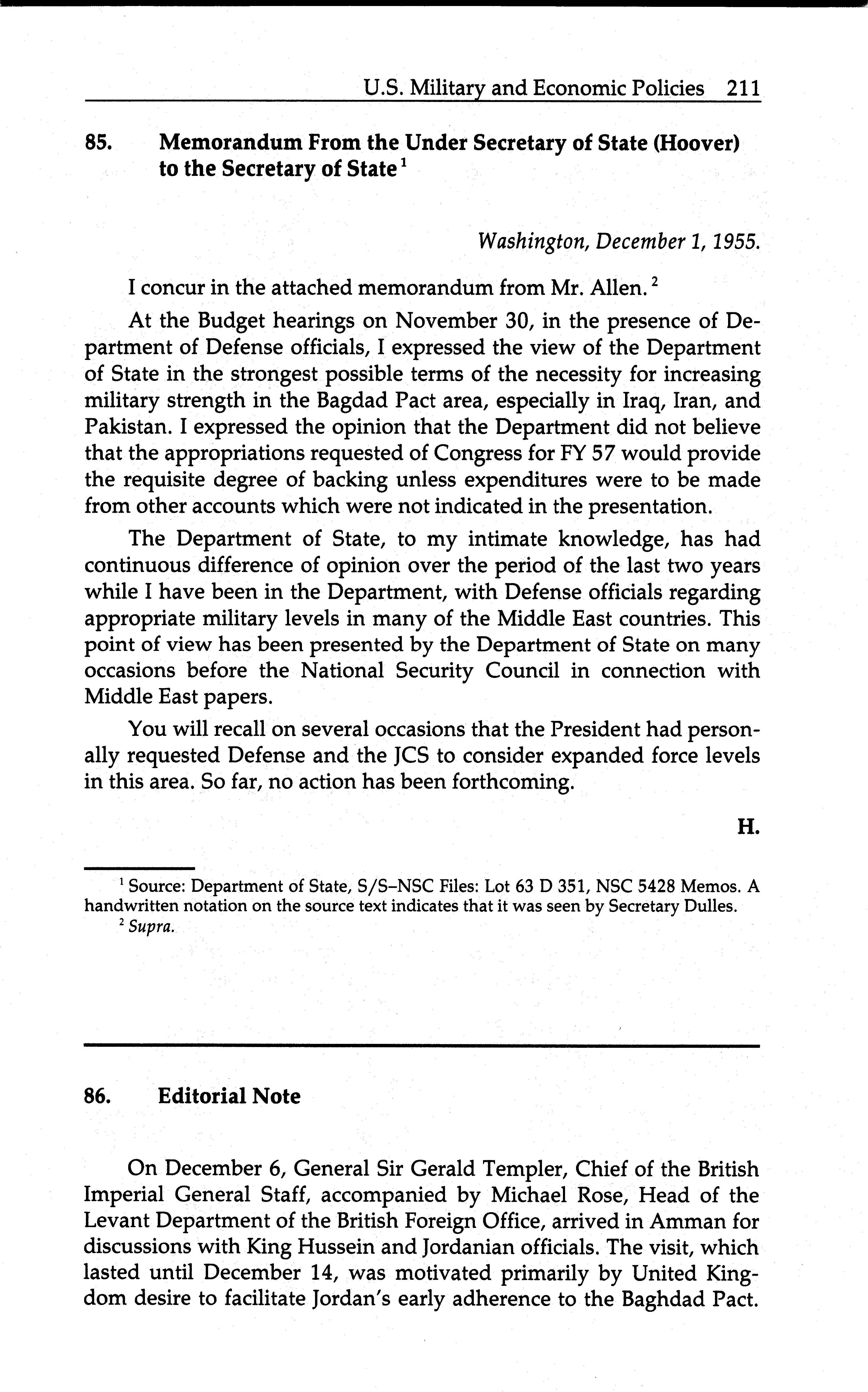 U.S. Military and Economic Policies 211

85. Memorandum From the Under Secretary of State (Hoover) to the Secretary of State $^1$

Washington, December 1, 1955.

I concur in the attached memorandum from Mr. Allen. $^2$

At the Budget hearings on November 30, in the presence of Department of Defense officials, I expressed the view of the Department of State in the strongest possible terms of the necessity for increasing military strength in the Bagdad Pact area, especially in Iraq, Iran, and Pakistan. I expressed the opinion that the Department did not believe that the appropriations requested of Congress for FY 57 would provide the requisite degree of backing unless expenditures were to be made from other accounts which were not indicated in the presentation.

The Department of State, to my intimate knowledge, has had continuous difference of opinion over the period of the last two years while I have been in the Department, with Defense officials regarding appropriate military levels in many of the Middle East countries. This point of view has been presented by the Department of State on many occasions before the National Security Council in connection with Middle East papers.

You will recall on several occasions that the President had personally requested Defense and the JCS to consider expanded force levels in this area. So far, no action has been forthcoming.

H.

$^1$ Source: Department of State, S/S–NSC Files: Lot 63 D 351, NSC 5428 Memos. A handwritten notation on the source text indicates that it was seen by Secretary Dulles.

$^2$ Supra.

86. Editorial Note

On December 6, General Sir Gerald Templer, Chief of the British Imperial General Staff, accompanied by Michael Rose, Head of the Levant Department of the British Foreign Office, arrived in Amman for discussions with King Hussein and Jordanian officials. The visit, which lasted until December 14, was motivated primarily by United Kingdom desire to facilitate Jordan's early adherence to the Baghdad Pact.